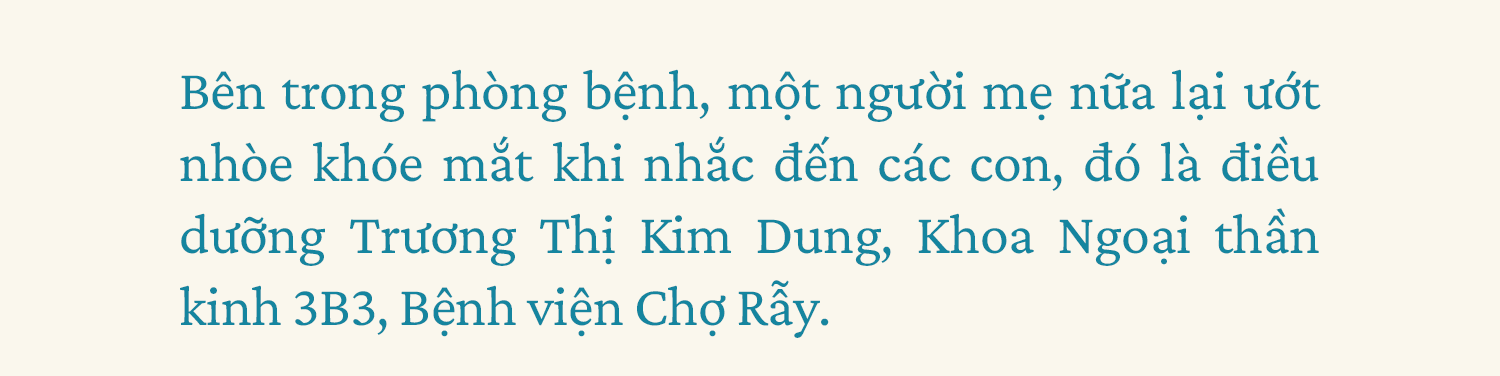 Bên trong phòng bệnh, một người mẹ nữa lại ướt nhòe khóe mắt khi nhắc đến các con, đó là điều dưỡng Trương Thị Kim Dung, Khoa Ngoại thần kinh 3B3, Bệnh viện Chợ Rẫy.